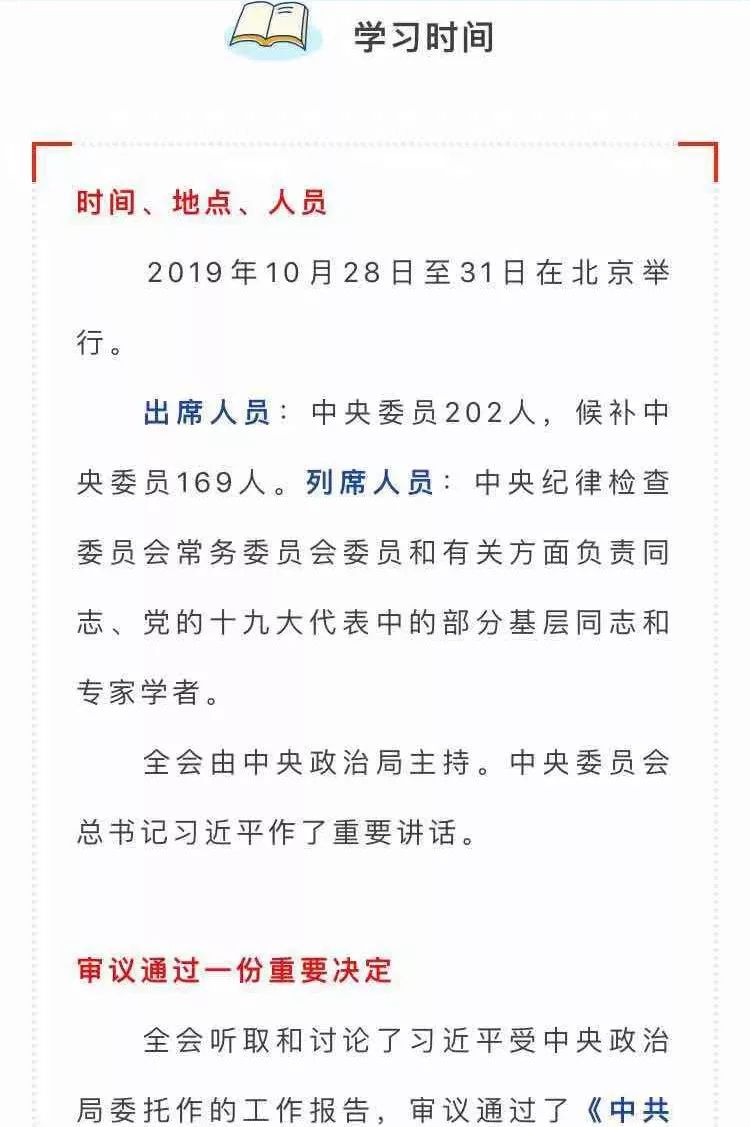 学习时间

时间、地点、人员

2019年10月28日至31日在北京举行。

出席人员：中央委员202人，候补中央委员169人。列席人员：中央纪律检查委员会常务委员会委员和有关方面负责同志、党的十九大代表中的部分基层同志和专家学者。

全会由中央政治局主持。中央委员会总书记习近平作了重要讲话。

审议通过一份重要决定

全会听取和讨论了习近平受中央政治局委托作的工作报告，审议通过了《中共